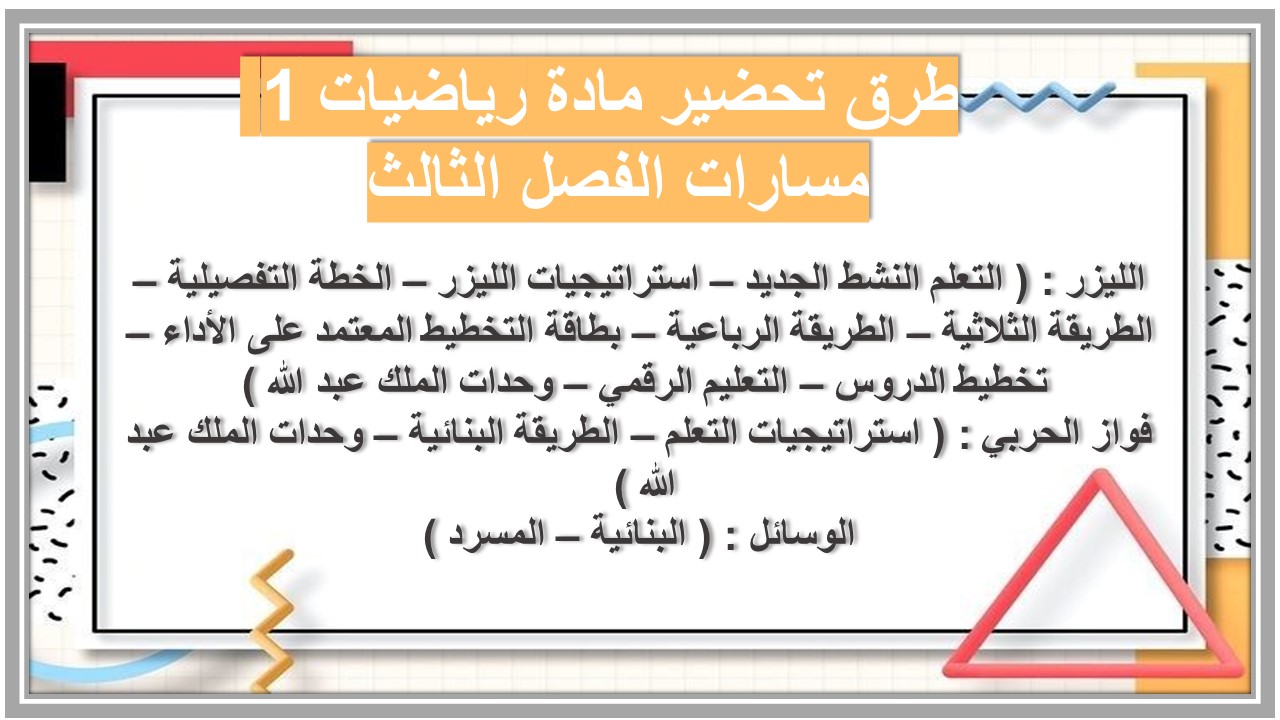 طرق تحضير مادة رياضيات 1
مسارات الفصل الثالث

الليزر : ( التعلم النشط الجديد – استراتيجيات الليزر – الخطة التفصيلية – الطريقة الثلاثية – الطريقة الرباعية – بطاقة التخطيط المعتمد على الأداء – تخطيط الدروس – التعليم الرقمي – وحدات الملك عبد الله )
فواز الحربي : ( استراتيجيات التعلم – الطريقة البنائية – وحدات الملك عبد الله )
الوسائل : ( البنائية – المسرد )